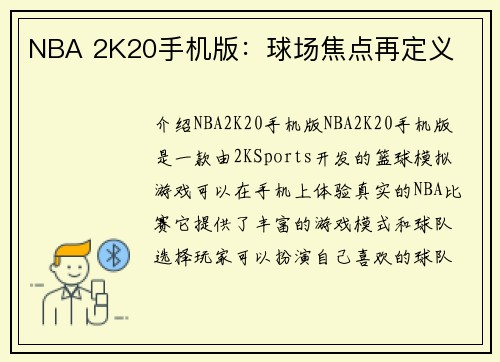 NBA 2K20手机版：球场焦点再定义

介绍NBA2K20手机版NBA2K20手机版是一款由2KSports开发的篮球模拟游戏可以在手机上体验真实的NBA比赛它提供了丰富的游戏模式和球队选择玩家可以扮演自己喜欢的球队